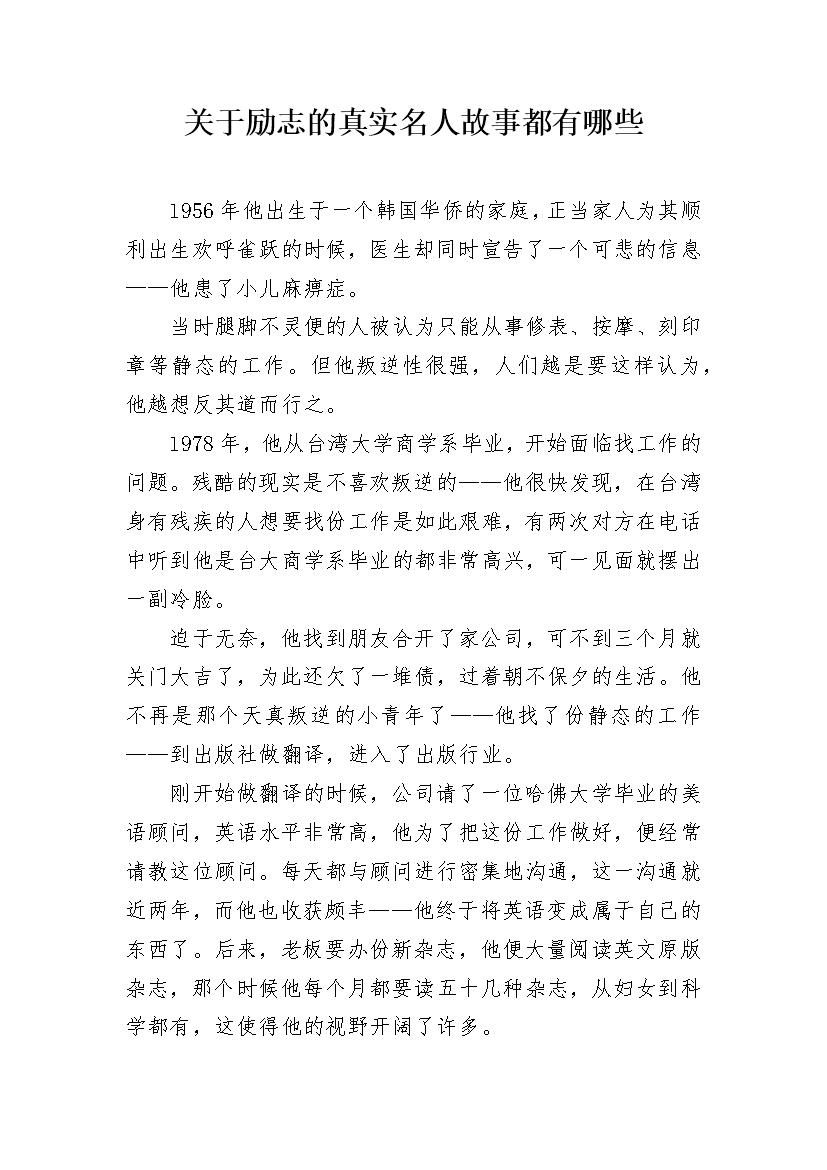 关于励志的真实名人故事都有哪些

1956年他出生于一个韩国华侨的家庭，正当家人为其顺利出生欢呼雀跃的时候，医生却同时宣告了一个可悲的信息——他患了小儿麻痹症。

当时腿脚不灵便的人被认为只能从事修表、按摩、刻印章等静态的工作。但他叛逆性很强，人们越是要这样认为，他越想反其道而行之。

1978年，他从台湾大学商学系毕业，开始面临找工作的问题。残酷的现实是不喜欢叛逆的——他很快发现，在台湾身有残疾的人想要找份工作是如此艰难，有两次对方在电话中听到他是台大商学系毕业的都非常高兴，可一见面就摆出一副冷脸。

迫于无奈，他找到朋友合开了家公司，可不到三个月就关门大吉了，为此还欠了一堆债，过着朝不保夕的生活。他不再是那个天真叛逆的小青年了——他找了份静态的工作——到出版社做翻译，进入了出版行业。

刚开始做翻译的时候，公司请了一位哈佛大学毕业的美语顾问，英语水平非常高，他为了把这份工作做好，便经常请教这位顾问。每天都与顾问进行密集地沟通，这一沟通就近两年，而他也收获颇丰——他终于将英语变成属于自己的东西了。后来，老板要办份新杂志，他便大量阅读英文原版杂志，那个时候他每个月都要读五十几种杂志，从妇女到科学都有，这使得他的视野开阔了许多。